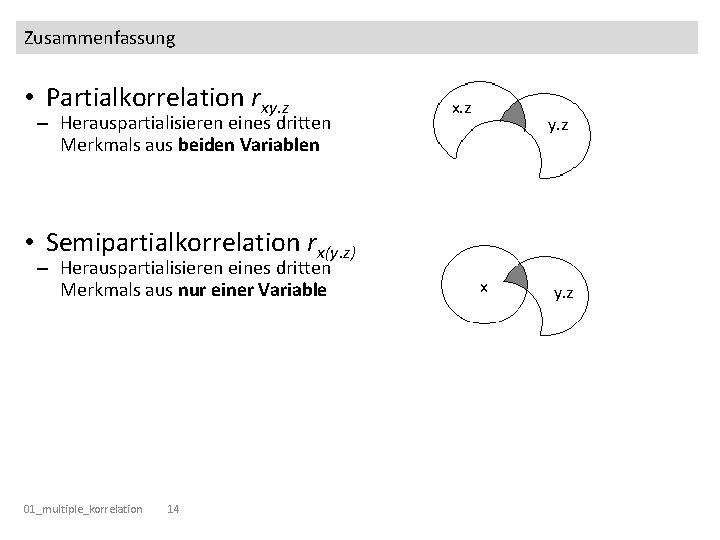 Zusammenfassung

• Partialkorrelation $r_{xy.z}$
– Herauspartialisieren eines dritten Merkmals aus **beiden Variablen**

x.z

y.z

• Semipartialkorrelation $r_{x(y.z)}$
– Herauspartialisieren eines dritten Merkmals aus **nur einer Variable**

x

y.z

01_multiple_korrelation 14